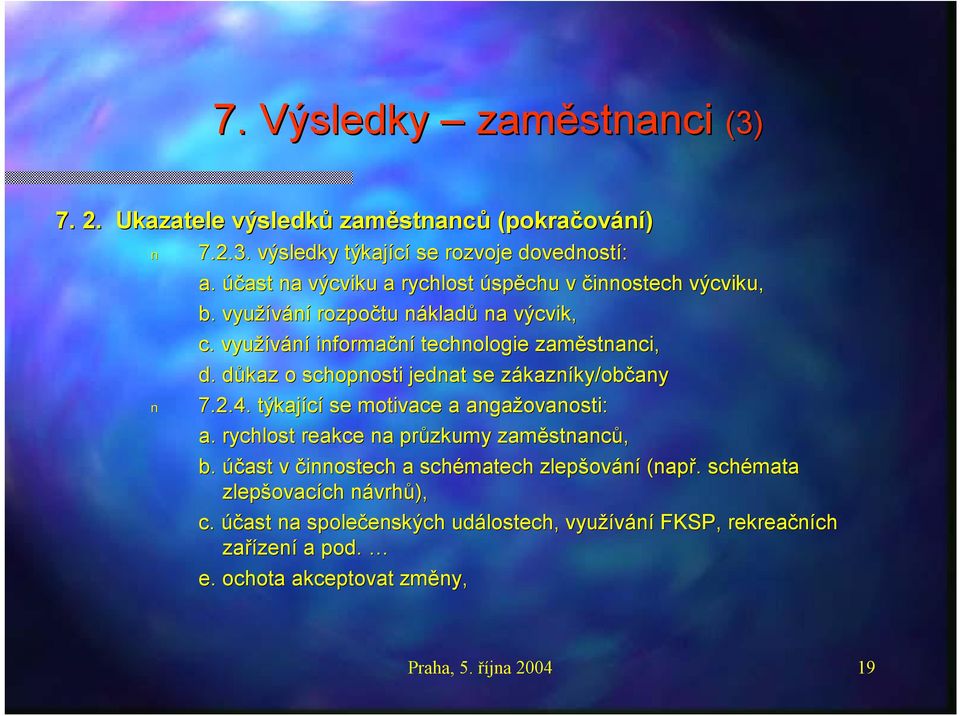 7. Výsledky – zaměstnanci (3)

7. 2. Ukazatele výsledků zaměstnanců (pokračování)

n 7.2.3. výsledky týkající se rozvoje dovedností:

a. účast na výcviku a rychlost úspěchu v činnostech výcviku,

b. využívání rozpočtu nákladů na výcvik,

c. využívání informační technologie zaměstnanci,

d. důkaz o schopnosti jednat se zákazníky/občany

n 7.2.4. týkající se motivace a angažovanosti:

a. rychlost reakce na průzkumy zaměstnanců,

b. účast v činnostech a schématech zlepšování (např. schémata zlepšovacích návrhů),

c. účast na společenských událostech, využívání FKSP, rekreačních zařízení a pod. …

e. ochota akceptovat změny,

Praha, 5. října 2004

19